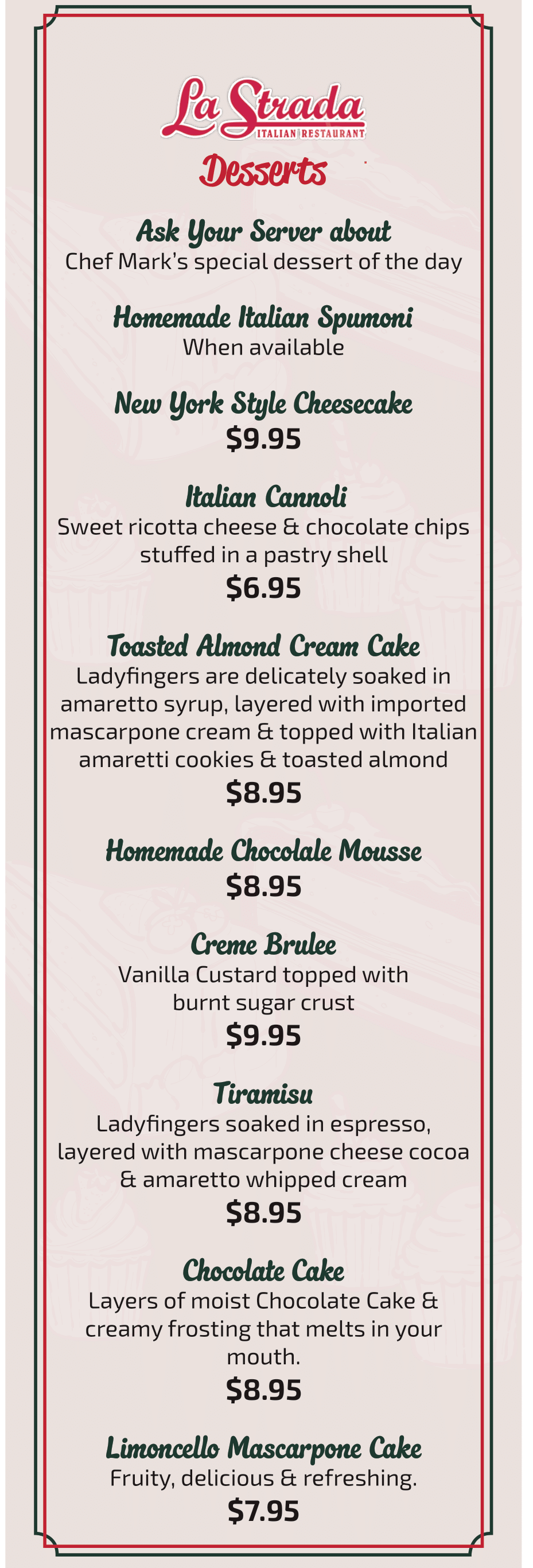 La Strada
ITALIAN RESTAURANT

Desserts

Ask Your Server about
Chef Mark's special dessert of the day

Homemade Italian Spumoni
When available

New York Style Cheesecake
$9.95

Italian Cannoli
Sweet ricotta cheese & chocolate chips stuffed in a pastry shell
$6.95

Toasted Almond Cream Cake
Ladyfingers are delicately soaked in amaretto syrup, layered with imported mascarpone cream & topped with Italian amaretti cookies & toasted almond
$8.95

Homemade Chocolale Mousse
$8.95

Creme Brulee
Vanilla Custard topped with burnt sugar crust
$9.95

Tiramisu
Ladyfingers soaked in espresso, layered with mascarpone cheese cocoa & amaretto whipped cream
$8.95

Chocolate Cake
Layers of moist Chocolate Cake & creamy frosting that melts in your mouth.
$8.95

Limoncello Mascarpone Cake
Fruity, delicious & refreshing.
$7.95